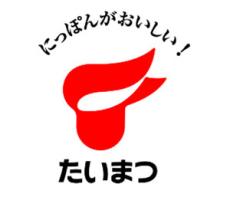 にっぽんがおいしい！

たいまつ